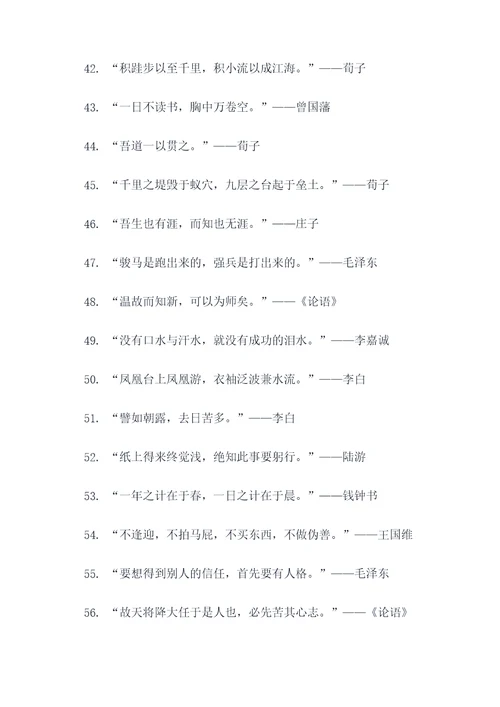 42. “积跬步以至千里，积小流以成江海。”——荀子

43. “一日不读书，胸中万卷空。”——曾国藩

44. “吾道一以贯之。”——荀子

45. “千里之堤毁于蚁穴，九层之台起于垒土。”——荀子

46. “吾生也有涯，而知也无涯。”——庄子

47. “骏马是跑出来的，强兵是打出来的。”——毛泽东

48. “温故而知新，可以为师矣。”——《论语》

49. “没有口水与汗水，就没有成功的泪水。”——李嘉诚

50. “凤凰台上凤凰游，衣袖泛波兼水流。”——李白

51. “譬如朝露，去日苦多。”——李白

52. “纸上得来终觉浅，绝知此事要躬行。”——陆游

53. “一年之计在于春，一日之计在于晨。”——钱钟书

54. “不逢迎，不拍马屁，不买东西，不做伪善。”——王国维

55. “要想得到别人的信任，首先要有人格。”——毛泽东

56. “故天将降大任于是人也，必先苦其心志。”——《论语》